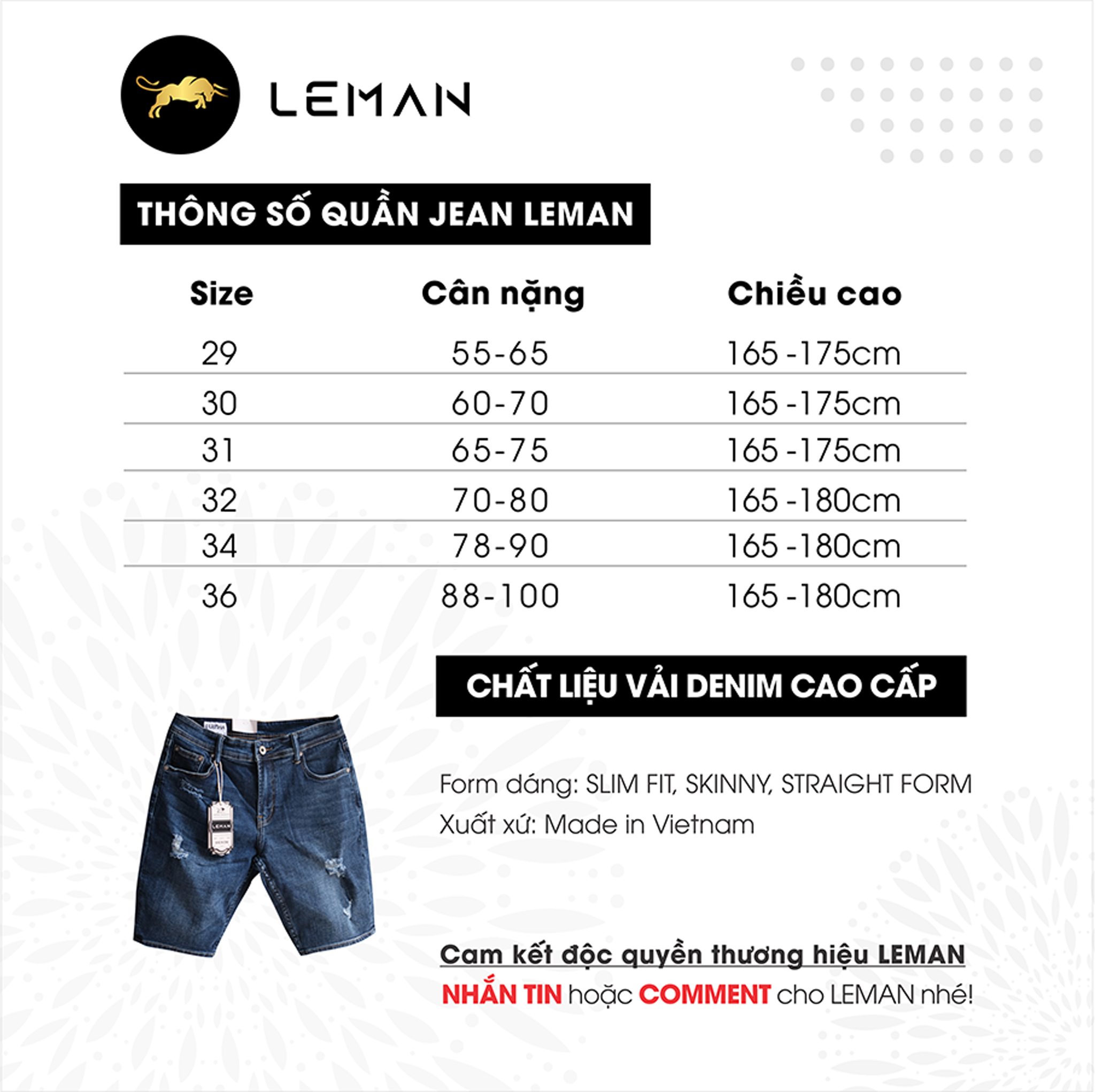 LEMAN

THÔNG SỐ QUẦN JEAN LEMAN

| Size | Cân nặng | Chiều cao |
|---|---|---|
| 29 | 55-65 | 165 -175cm |
| 30 | 60-70 | 165 -175cm |
| 31 | 65-75 | 165 -175cm |
| 32 | 70-80 | 165 -180cm |
| 34 | 78-90 | 165 -180cm |
| 36 | 88-100 | 165 -180cm |

CHẤT LIỆU VẢI DENIM CAO CẤP

Form dáng: SLIM FIT, SKINNY, STRAIGHT FORM
Xuất xứ: Made in Vietnam

Cam kết độc quyền thương hiệu LEMAN
NHẮN TIN hoặc COMMENT cho LEMAN nhé!